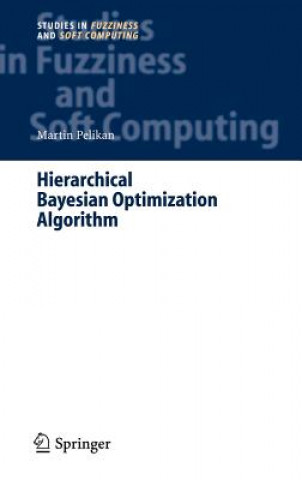 STUDIES IN FUZZINESS AND SOFT COMPUTING

Studies in Fuzziness and Soft Computing

Martin Pelikan

Hierarchical Bayesian Optimization Algorithm

Springer